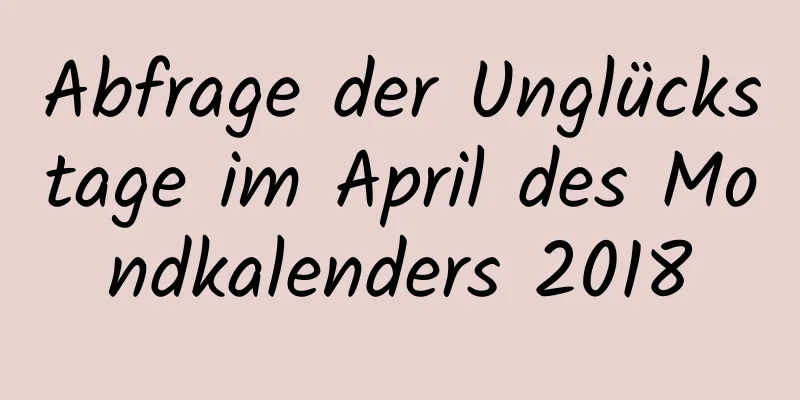 Abfrage der Unglückstage im April des Mondkalenders 2018